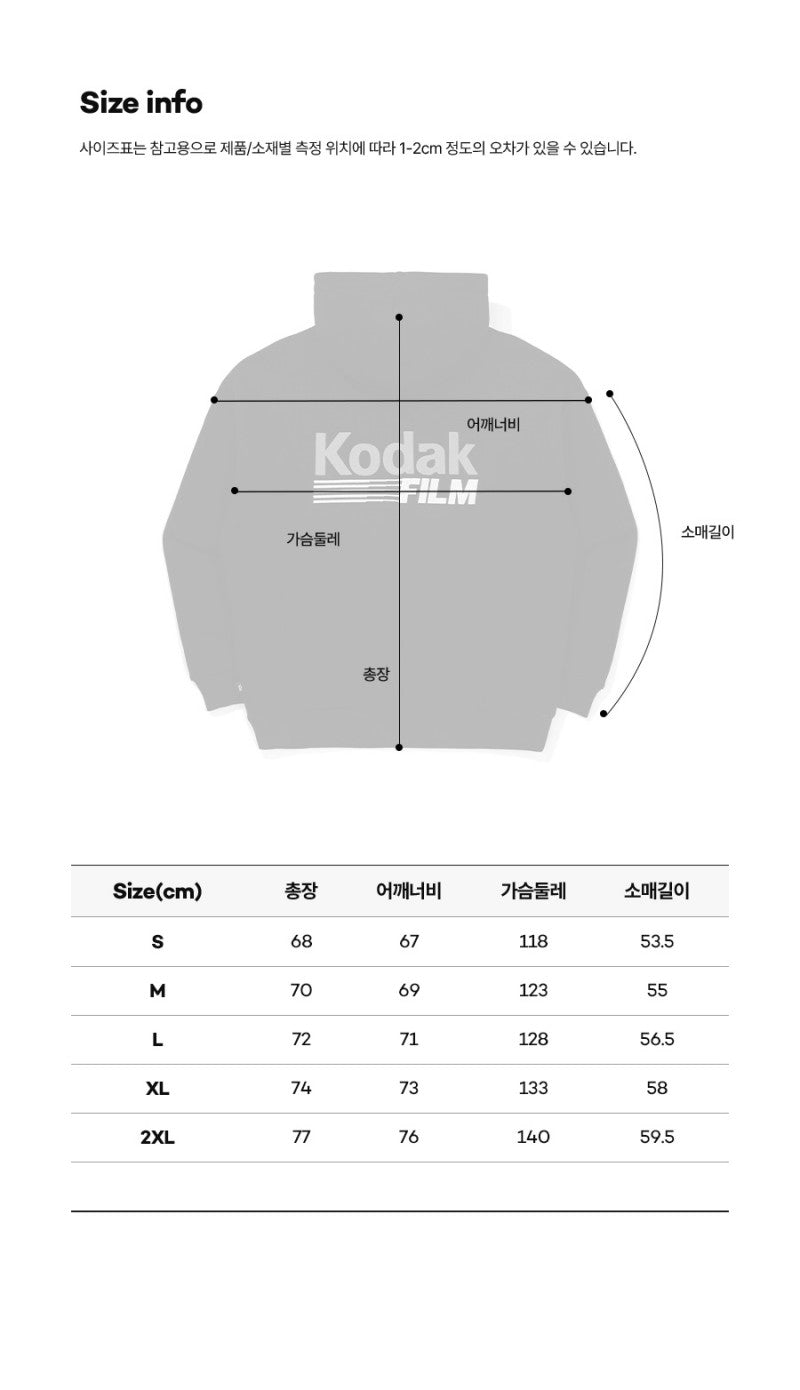 Size info

사이즈표는 참고용으로 제품/소재별 측정 위치에 따라 1-2cm 정도의 오차가 있을 수 있습니다.

어깨너비

Kodak FILM

가슴둘레

소매길이

총장

| Size(cm) | 총장 | 어깨너비 | 가슴둘레 | 소매길이 |
|---|---|---|---|---|
| S | 68 | 67 | 118 | 53.5 |
| M | 70 | 69 | 123 | 55 |
| L | 72 | 71 | 128 | 56.5 |
| XL | 74 | 73 | 133 | 58 |
| 2XL | 77 | 76 | 140 | 59.5 |